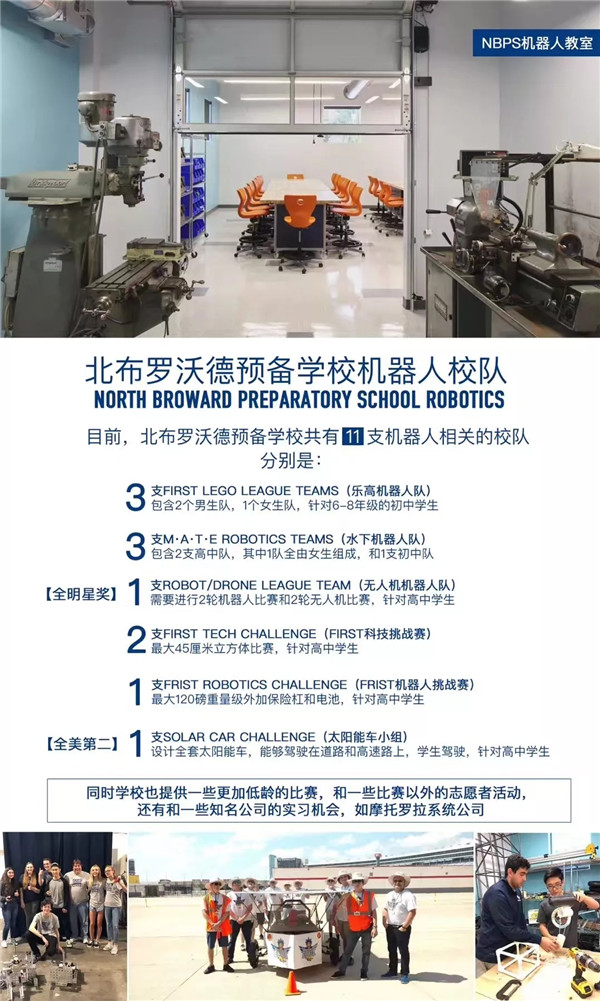 NBPS机器人教室

北布罗沃德预备学校机器人校队
NORTH BROWARD PREPARATORY SCHOOL ROBOTICS

目前，北布罗沃德预备学校共有 11 支机器人相关的校队分别是：

3 支FIRST LEGO LEAGUE TEAMS（乐高机器人队）
包含2个男生队，1个女生队，针对6-8年级的初中学生

3 支M·A·T·E ROBOTICS TEAMS（水下机器人队）
包含2支高中队，其中1队全由女生组成，和1支初中队

【全明星奖】 1 支ROBOT/DRONE LEAGUE TEAM（无人机机器人队）
需要进行2轮机器人比赛和2轮无人机比赛，针对高中学生

2 支FIRST TECH CHALLENGE（FIRST科技挑战赛）
最大45厘米立方体比赛，针对高中学生

1 支FRIST ROBOTICS CHALLENGE（FRIST机器人挑战赛）
最大120磅重量级外加保险杠和电池，针对高中学生

【全美第二】 1 支SOLAR CAR CHALLENGE（太阳能车小组）
设计全套太阳能车，能够驾驶在道路和高速路上，学生驾驶，针对高中学生

同时学校也提供一些更加低龄的比赛，和一些比赛以外的志愿者活动，还有和一些知名公司的实习机会，如摩托罗拉系统公司